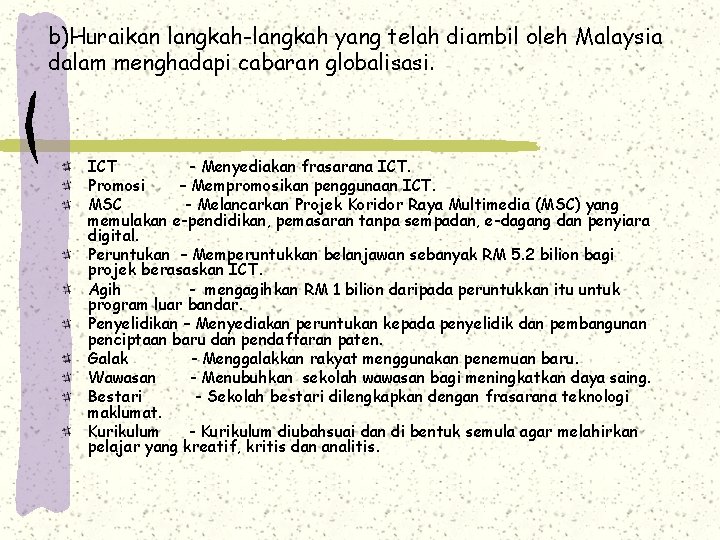 b)Huraikan langkah-langkah yang telah diambil oleh Malaysia dalam menghadapi cabaran globalisasi.

ICT – Menyediakan frasarana ICT.
Promosi – Mempromosikan penggunaan ICT.
MSC - Melancarkan Projek Koridor Raya Multimedia (MSC) yang memulakan e-pendidikan, pemasaran tanpa sempadan, e-dagang dan penyiara digital.
Peruntukan – Memperuntukkan belanjawan sebanyak RM 5.2 bilion bagi projek berasaskan ICT.
Agih - mengagihkan RM 1 bilion daripada peruntukkan itu untuk program luar bandar.
Penyelidikan – Menyediakan peruntukan kepada penyelidik dan pembangunan penciptaan baru dan pendaftaran paten.
Galak - Menggalakkan rakyat menggunakan penemuan baru.
Wawasan - Menubuhkan sekolah wawasan bagi meningkatkan daya saing.
Bestari - Sekolah bestari dilengkapkan dengan frasarana teknologi maklumat.
Kurikulum - Kurikulum diubahsuai dan di bentuk semula agar melahirkan pelajar yang kreatif, kritis dan analitis.